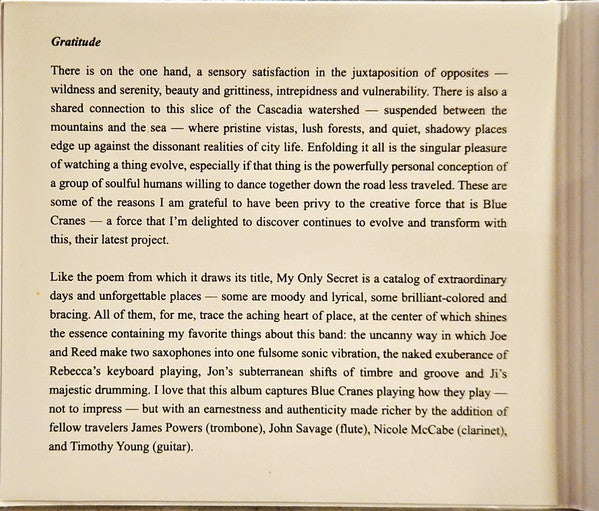 Gratitude

There is on the one hand, a sensory satisfaction in the juxtaposition of opposites — wildness and serenity, beauty and grittiness, intrepidness and vulnerability. There is also a shared connection to this slice of the Cascadia watershed — suspended between the mountains and the sea — where pristine vistas, lush forests, and quiet, shadowy places edge up against the dissonant realities of city life. Enfolding it all is the singular pleasure of watching a thing evolve, especially if that thing is the powerfully personal conception of a group of soulful humans willing to dance together down the road less traveled. These are some of the reasons I am grateful to have been privy to the creative force that is Blue Cranes — a force that I'm delighted to discover continues to evolve and transform with this, their latest project.

Like the poem from which it draws its title, My Only Secret is a catalog of extraordinary days and unforgettable places — some are moody and lyrical, some brilliant-colored and bracing. All of them, for me, trace the aching heart of place, at the center of which shines the essence containing my favorite things about this band: the uncanny way in which Joe and Reed make two saxophones into one fulsome sonic vibration, the naked exuberance of Rebecca's keyboard playing, Jon's subterranean shifts of timbre and groove and Ji's majestic drumming. I love that this album captures Blue Cranes playing how they play — not to impress — but with an earnestness and authenticity made richer by the addition of fellow travelers James Powers (trombone), John Savage (flute), Nicole McCabe (clarinet), and Timothy Young (guitar).